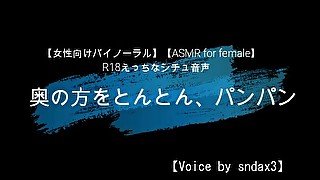 【女性向けバイノーラル】【ASMR for female】
R18えっちなシチュ音声

奥の方をとんとん、パンパン

【Voice by sndax3】